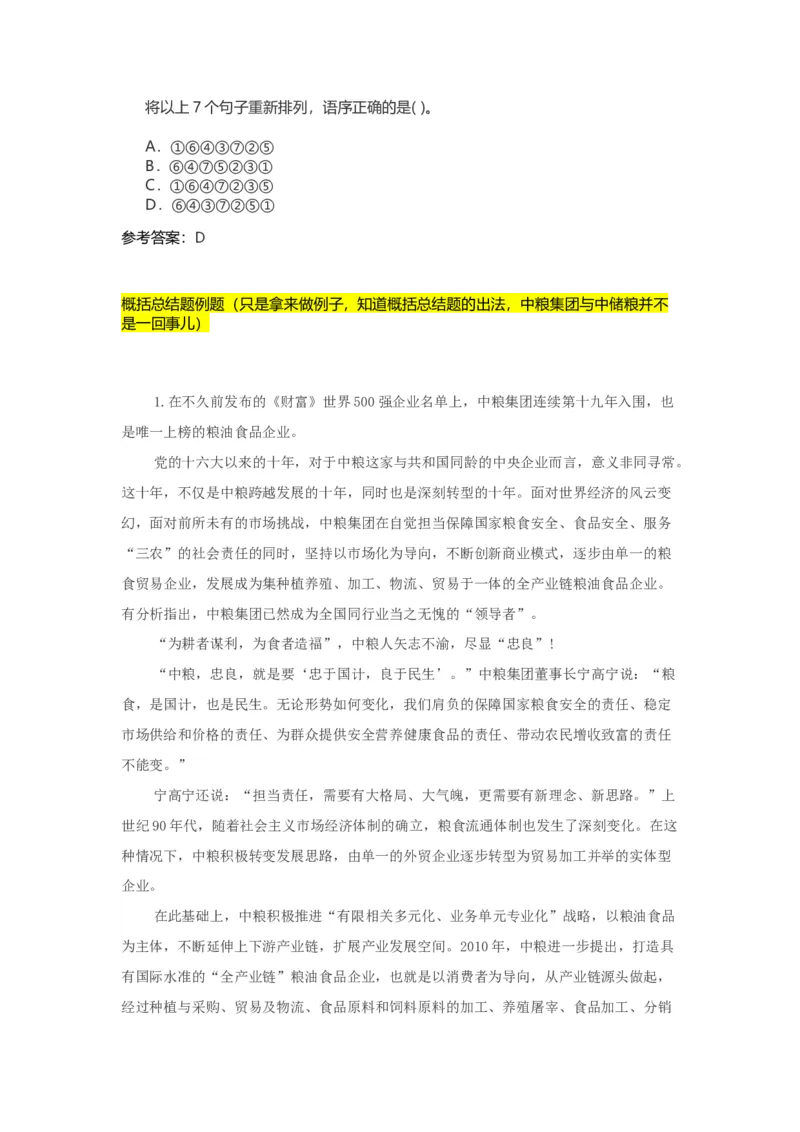 将以上 7 个句子重新排列，语序正确的是( )。

A．①⑥④③⑦②⑤
B．⑥④⑦⑤②③①
C．①⑥④⑦②③⑤
D．⑥④③⑦②⑤①

参考答案：D

概括总结题例题（只是拿来做例子，知道概括总结题的出法，中粮集团与中储粮并不是一回事儿）

1. 在不久前发布的《财富》世界 500 强企业名单上，中粮集团连续第十九年入围，也是唯一上榜的粮油食品企业。

党的十六大以来的十年，对于中粮这家与共和国同龄的中央企业而言，意义非同寻常。这十年，不仅是中粮跨越发展的十年，同时也是深刻转型的十年。面对世界经济的风云变幻，面对前所未有的市场挑战，中粮集团在自觉担当保障国家粮食安全、食品安全、服务“三农”的社会责任的同时，坚持以市场化为导向，不断创新商业模式，逐步由单一的粮食贸易企业，发展成为集种植养殖、加工、物流、贸易于一体的全产业链粮油食品企业。有分析指出，中粮集团已然成为全国同行业当之无愧的“领导者”。

“为耕者谋利，为食者造福”，中粮人矢志不渝，尽显“忠良”！

“中粮，忠良，就是要‘忠于国计，良于民生’。”中粮集团董事长宁高宁说：“粮食，是国计，也是民生。无论形势如何变化，我们肩负的保障国家粮食安全的责任、稳定市场供给和价格的责任、为群众提供安全营养健康食品的责任、带动农民增收致富的责任不能变。”

宁高宁还说：“担当责任，需要有大格局、大气魄，更需要有新理念、新思路。”上世纪 90 年代，随着社会主义市场经济体制的确立，粮食流通体制也发生了深刻变化。在这种情况下，中粮积极转变发展思路，由单一的外贸企业逐步转型为贸易加工并举的实体型企业。

在此基础上，中粮积极推进“有限相关多元化、业务单元专业化”战略，以粮油食品为主体，不断延伸上下游产业链，扩展产业发展空间。2010 年，中粮进一步提出，打造具有国际水准的“全产业链”粮油食品企业，也就是以消费者为导向，从产业链源头做起，经过种植与采购、贸易及物流、食品原料和饲料原料的加工、养殖屠宰、食品加工、分销